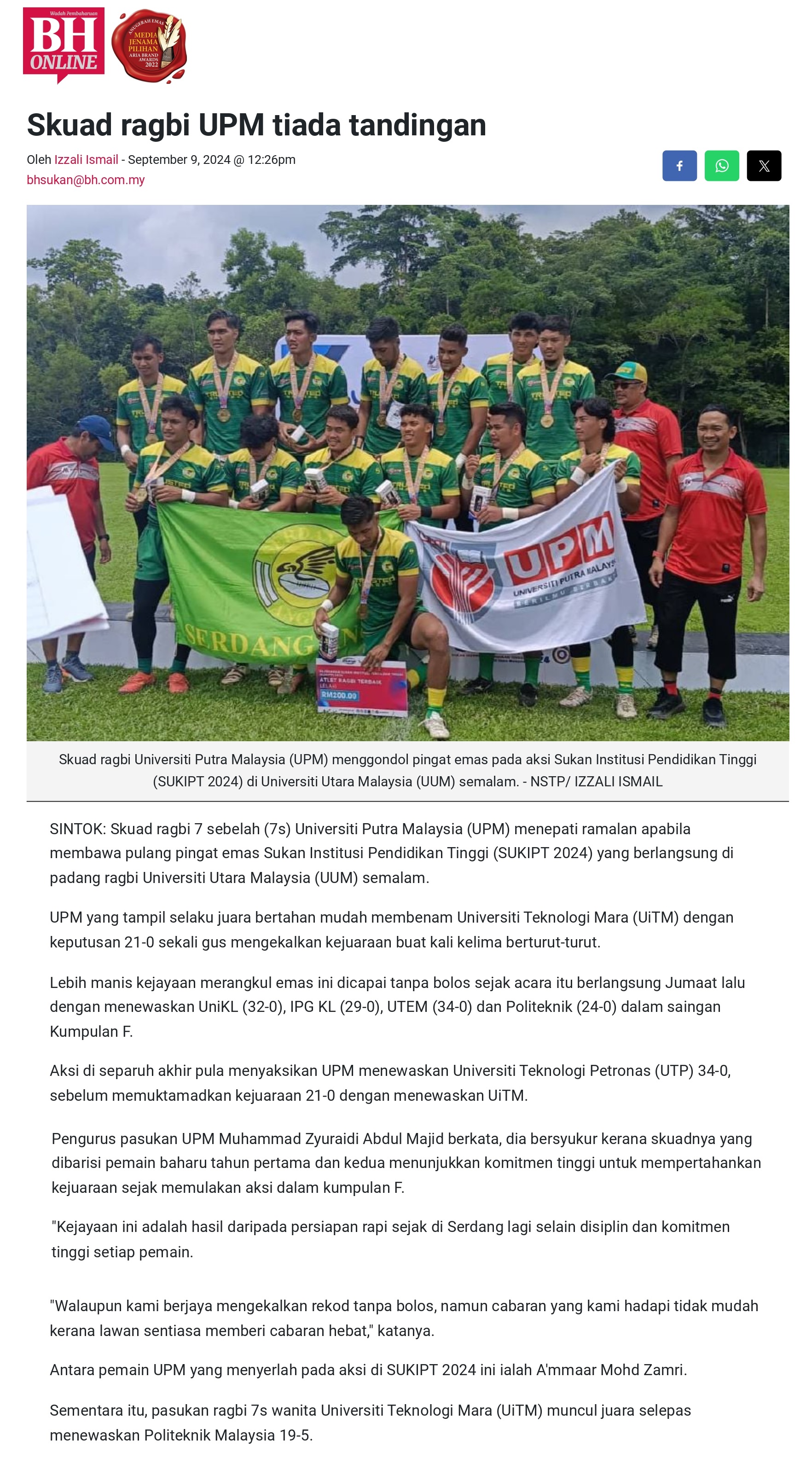 Wadah Pembaharuan
BH ONLINE

ANUGERAH EMAS
MEDIA JENAMA PILIHAN
ARIA BRAND AWARDS 2022

Skuad ragbi UPM tiada tandingan

Oleh Izzali Ismail - September 9, 2024 @ 12:26pm
bhsukan@bh.com.my

SERDANG
UPM
UNIVERSITI PUTRA MALAYSIA
BERILMU BERBAKTI
ATLET RAGBI TERBAIK
LELAKI
RM200.00

Skuad ragbi Universiti Putra Malaysia (UPM) menggondol pingat emas pada aksi Sukan Institusi Pendidikan Tinggi (SUKIPT 2024) di Universiti Utara Malaysia (UUM) semalam. - NSTP/ IZZALI ISMAIL

SINTOK: Skuad ragbi 7 sebelah (7s) Universiti Putra Malaysia (UPM) menepati ramalan apabila membawa pulang pingat emas Sukan Institusi Pendidikan Tinggi (SUKIPT 2024) yang berlangsung di padang ragbi Universiti Utara Malaysia (UUM) semalam.

UPM yang tampil selaku juara bertahan mudah membenam Universiti Teknologi Mara (UiTM) dengan keputusan 21-0 sekali gus mengekalkan kejuaraan buat kali kelima berturut-turut.

Lebih manis kejayaan merangkul emas ini dicapai tanpa bolos sejak acara itu berlangsung Jumaat lalu dengan menewaskan UniKL (32-0), IPG KL (29-0), UTEM (34-0) dan Politeknik (24-0) dalam saingan Kumpulan F.

Aksi di separuh akhir pula menyaksikan UPM menewaskan Universiti Teknologi Petronas (UTP) 34-0, sebelum memuktamadkan kejuaraan 21-0 dengan menewaskan UiTM.

Pengurus pasukan UPM Muhammad Zyuraidi Abdul Majid berkata, dia bersyukur kerana skuadnya yang dibarisi pemain baharu tahun pertama dan kedua menunjukkan komitmen tinggi untuk mempertahankan kejuaraan sejak memulakan aksi dalam kumpulan F.

"Kejayaan ini adalah hasil daripada persiapan rapi sejak di Serdang lagi selain disiplin dan komitmen tinggi setiap pemain.

"Walaupun kami berjaya mengekalkan rekod tanpa bolos, namun cabaran yang kami hadapi tidak mudah kerana lawan sentiasa memberi cabaran hebat," katanya.

Antara pemain UPM yang menyerlah pada aksi di SUKIPT 2024 ini ialah A'mmaar Mohd Zamri.

Sementara itu, pasukan ragbi 7s wanita Universiti Teknologi Mara (UiTM) muncul juara selepas menewaskan Politeknik Malaysia 19-5.